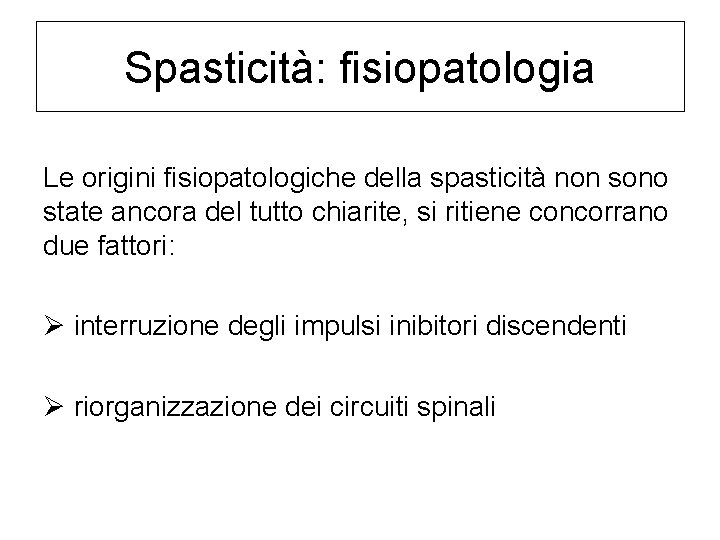 Spasticità: fisiopatologia

Le origini fisiopatologiche della spasticità non sono state ancora del tutto chiarite, si ritiene concorrano due fattori:

➢ interruzione degli impulsi inibitori discendenti

➢ riorganizzazione dei circuiti spinali